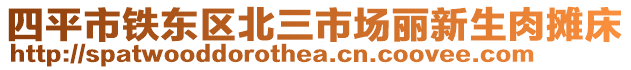 四平市铁东区北三市场丽新生肉摊床
http://spatwooddorothea.cn.coovee.com